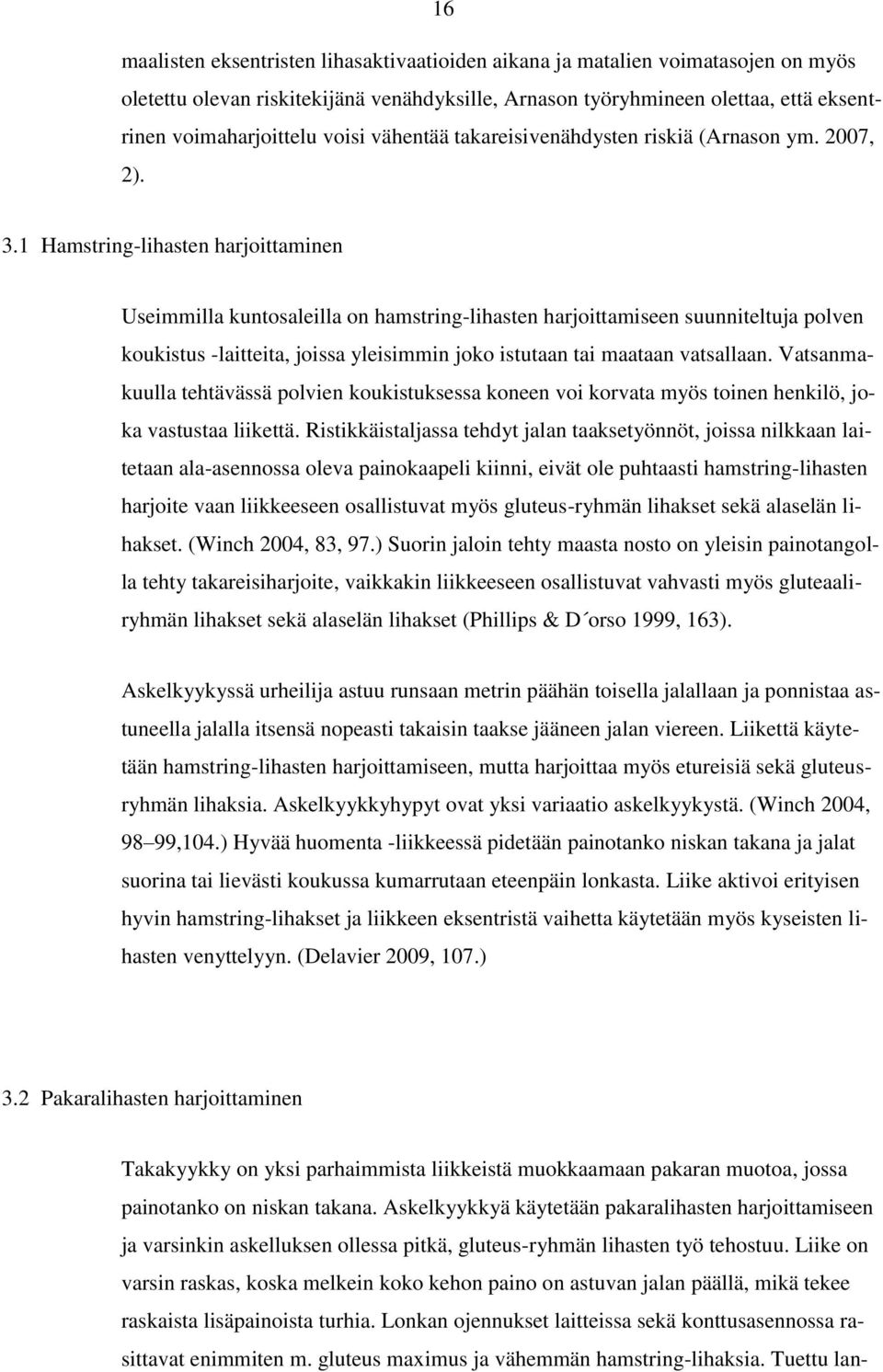 16

maalisten eksentristen lihasaktivaatioiden aikana ja matalien voimatasojen on myös oletettu olevan riskitekijänä venähdyksille, Arnason työryhmineen olettaa, että eksentrinen voimaharjoittelu voisi vähentää takareisivenähdysten riskiä (Arnason ym. 2007, 2).

3.1 Hamstring-lihasten harjoittaminen

Useimmilla kuntosaleilla on hamstring-lihasten harjoittamiseen suunniteltuja polven koukistus -laitteita, joissa yleisimmin joko istutaan tai maataan vatsallaan. Vatsanmakuulla tehtävässä polvien koukistuksessa koneen voi korvata myös toinen henkilö, joka vastustaa liikettä. Ristikkäistaljassa tehdyt jalan taaksetyönnöt, joissa nilkkaan laitetaan ala-asennossa oleva painokaapeli kiinni, eivät ole puhtaasti hamstring-lihasten harjoite vaan liikkeeseen osallistuvat myös gluteus-ryhmän lihakset sekä alaselän lihakset. (Winch 2004, 83, 97.) Suorin jaloin tehty maasta nosto on yleisin painotangolla tehty takareisiharjoite, vaikkakin liikkeeseen osallistuvat vahvasti myös gluteaaliryhmän lihakset sekä alaselän lihakset (Phillips & D´orso 1999, 163).

Askelkyykyssä urheilija astuu runsaan metrin päähän toisella jalallaan ja ponnistaa astuneella jalalla itsensä nopeasti takaisin taakse jääneen jalan viereen. Liikettä käytetään hamstring-lihasten harjoittamiseen, mutta harjoittaa myös etureisiä sekä gluteusryhmän lihaksia. Askelkyykkyhypyt ovat yksi variaatio askelkyykystä. (Winch 2004, 98–99,104.) Hyvää huomenta -liikkeessä pidetään painotanko niskan takana ja jalat suorina tai lievästi koukussa kumarrutaan eteenpäin lonkasta. Liike aktivoi erityisen hyvin hamstring-lihakset ja liikkeen eksentristä vaihetta käytetään myös kyseisten lihasten venyttelyyn. (Delavier 2009, 107.)

3.2 Pakaralihasten harjoittaminen

Takakyykky on yksi parhaimmista liikkeistä muokkaamaan pakaran muotoa, jossa painotanko on niskan takana. Askelkyykkyä käytetään pakaralihasten harjoittamiseen ja varsinkin askelluksen ollessa pitkä, gluteus-ryhmän lihasten työ tehostuu. Liike on varsin raskas, koska melkein koko kehon paino on astuvan jalan päällä, mikä tekee raskaista lisäpainoista turhia. Lonkan ojennukset laitteissa sekä konttusasennossa rasittavat enimmiten m. gluteus maximus ja vähemmän hamstring-lihaksia. Tuettu lan-